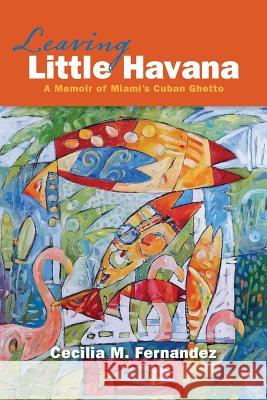 Leaving
Little Havana
A Memoir of Miami's Cuban Ghetto

Cecilia M. Fernandez

Kraina Książek